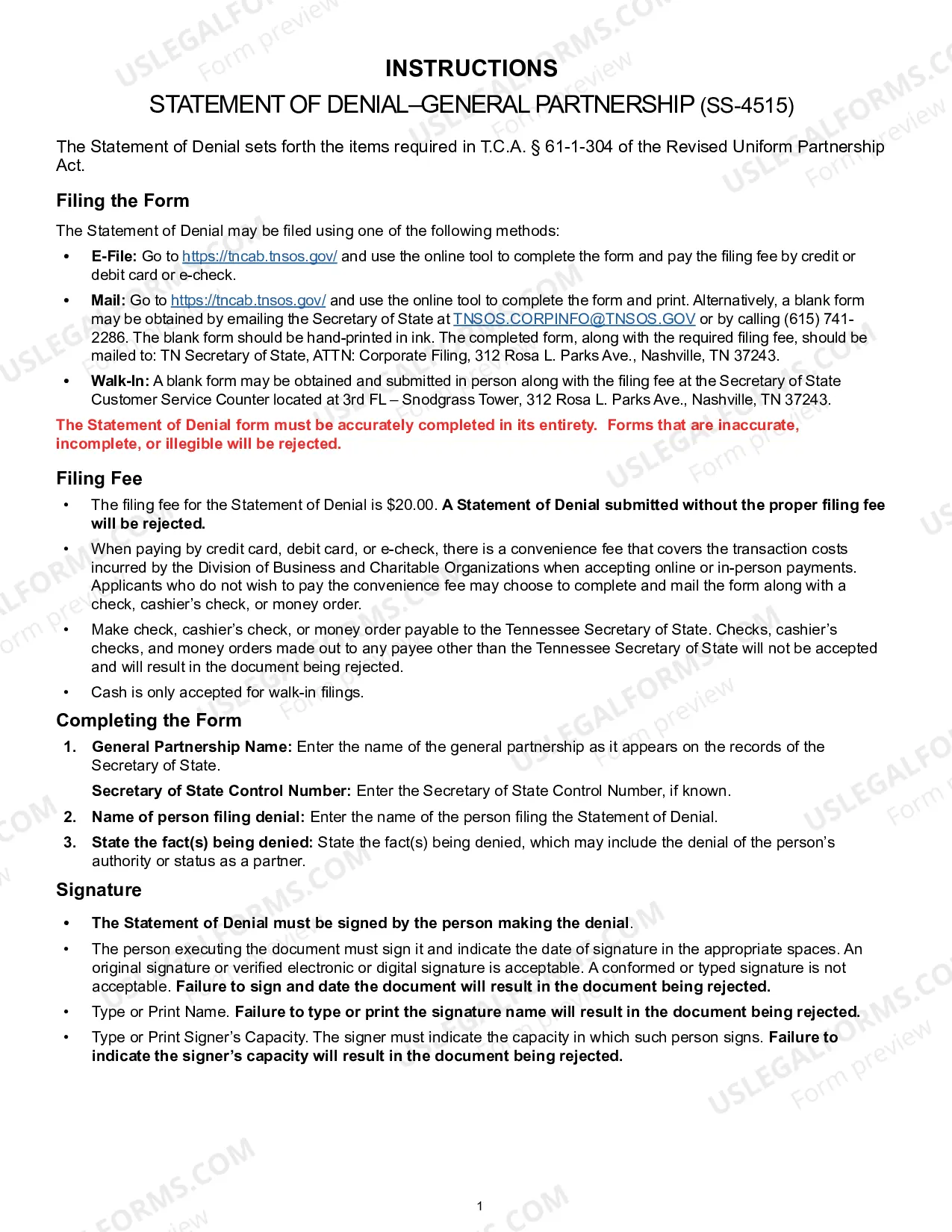 INSTRUCTIONS

STATEMENT OF DENIAL–GENERAL PARTNERSHIP (SS-4515)

The Statement of Denial sets forth the items required in T.C.A. § 61-1-304 of the Revised Uniform Partnership Act.

Filing the Form

The Statement of Denial may be filed using one of the following methods:

• E-File: Go to https://tncab.tnsos.gov/ and use the online tool to complete the form and pay the filing fee by credit or debit card or e-check.

• Mail: Go to https://tncab.tnsos.gov/ and use the online tool to complete the form and print. Alternatively, a blank form may be obtained by emailing the Secretary of State at TNSOS.CORPINFO@TNSOS.GOV or by calling (615) 741-2286. The blank form should be hand-printed in ink. The completed form, along with the required filing fee, should be mailed to: TN Secretary of State, ATTN: Corporate Filing, 312 Rosa L. Parks Ave., Nashville, TN 37243.

• Walk-In: A blank form may be obtained and submitted in person along with the filing fee at the Secretary of State Customer Service Counter located at 3rd FL – Snodgrass Tower, 312 Rosa L. Parks Ave., Nashville, TN 37243.

The Statement of Denial form must be accurately completed in its entirety. Forms that are inaccurate, incomplete, or illegible will be rejected.

Filing Fee

• The filing fee for the Statement of Denial is $20.00. A Statement of Denial submitted without the proper filing fee will be rejected.

• When paying by credit card, debit card, or e-check, there is a convenience fee that covers the transaction costs incurred by the Division of Business and Charitable Organizations when accepting online or in-person payments. Applicants who do not wish to pay the convenience fee may choose to complete and mail the form along with a check, cashier's check, or money order.

• Make check, cashier's check, or money order payable to the Tennessee Secretary of State. Checks, cashier's checks, and money orders made out to any payee other than the Tennessee Secretary of State will not be accepted and will result in the document being rejected.

• Cash is only accepted for walk-in filings.

Completing the Form

1. General Partnership Name: Enter the name of the general partnership as it appears on the records of the Secretary of State.

Secretary of State Control Number: Enter the Secretary of State Control Number, if known.

2. Name of person filing denial: Enter the name of the person filing the Statement of Denial.

3. State the fact(s) being denied: State the fact(s) being denied, which may include the denial of the person's authority or status as a partner.

Signature

• The Statement of Denial must be signed by the person making the denial.

• The person executing the document must sign it and indicate the date of signature in the appropriate spaces. An original signature or verified electronic or digital signature is acceptable. A conformed or typed signature is not acceptable. Failure to sign and date the document will result in the document being rejected.

• Type or Print Name. Failure to type or print the signature name will result in the document being rejected.

• Type or Print Signer's Capacity. The signer must indicate the capacity in which such person signs. Failure to indicate the signer's capacity will result in the document being rejected.

1

USLEGALFORMS.COM Form preview